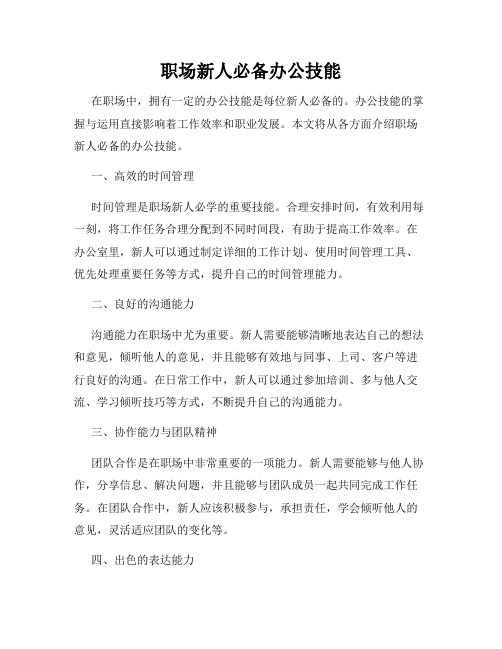 职场新人必备办公技能

在职场中，拥有一定的办公技能是每位新人必备的。办公技能的掌握与运用直接影响着工作效率和职业发展。本文将从各方面介绍职场新人必备的办公技能。

一、高效的时间管理

时间管理是职场新人必学的重要技能。合理安排时间，有效利用每一刻，将工作任务合理分配到不同时间段，有助于提高工作效率。在办公室里，新人可以通过制定详细的工作计划、使用时间管理工具、优先处理重要任务等方式，提升自己的时间管理能力。

二、良好的沟通能力

沟通能力在职场中尤为重要。新人需要能够清晰地表达自己的想法和意见，倾听他人的意见，并且能够有效地与同事、上司、客户等进行良好的沟通。在日常工作中，新人可以通过参加培训、多与他人交流、学习倾听技巧等方式，不断提升自己的沟通能力。

三、协作能力与团队精神

团队合作是在职场中非常重要的一项能力。新人需要能够与他人协作，分享信息、解决问题，并且能够与团队成员一起共同完成工作任务。在团队合作中，新人应该积极参与，承担责任，学会倾听他人的意见，灵活适应团队的变化等。

四、出色的表达能力